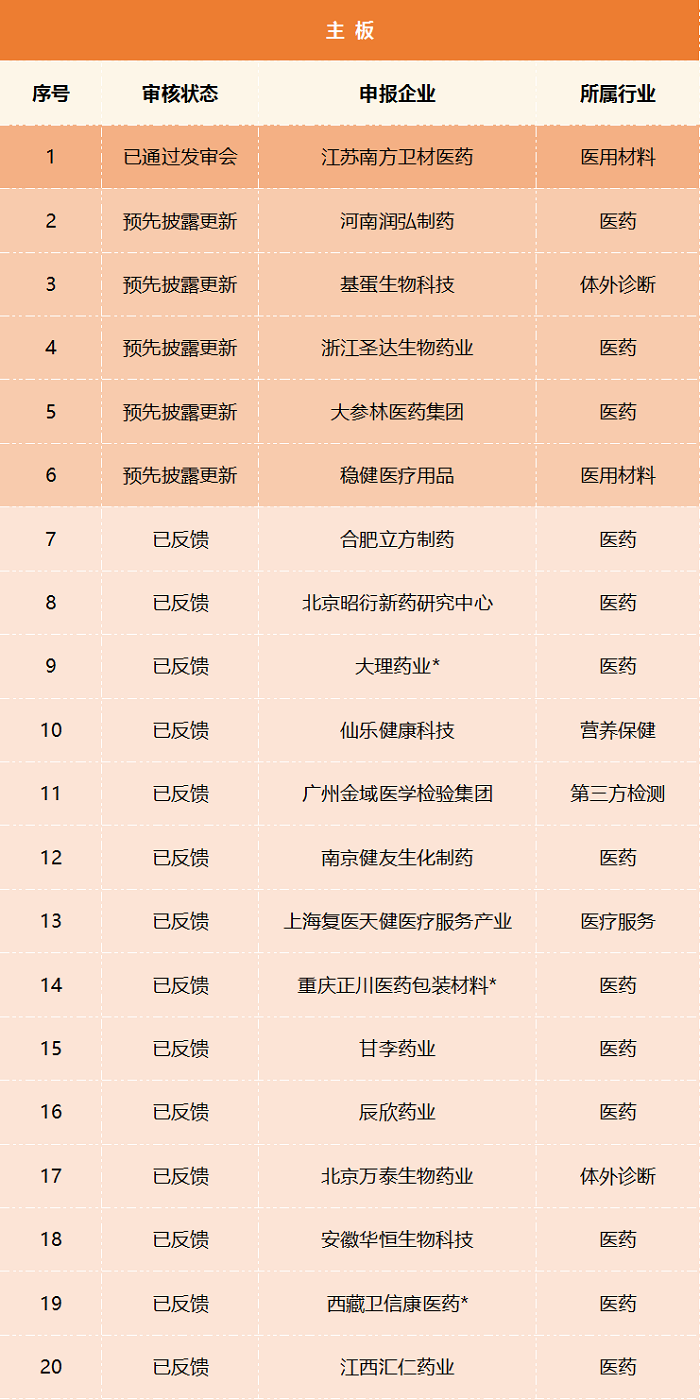 主 板

| 序号 | 审核状态 | 申报企业 | 所属行业 |
|---|---|---|---|
| 1 | 已通过发审会 | 江苏南方卫材医药 | 医用材料 |
| 2 | 预先披露更新 | 河南润弘制药 | 医药 |
| 3 | 预先披露更新 | 基蛋生物科技 | 体外诊断 |
| 4 | 预先披露更新 | 浙江圣达生物药业 | 医药 |
| 5 | 预先披露更新 | 大参林医药集团 | 医药 |
| 6 | 预先披露更新 | 稳健医疗用品 | 医用材料 |
| 7 | 已反馈 | 合肥立方制药 | 医药 |
| 8 | 已反馈 | 北京昭衍新药研究中心 | 医药 |
| 9 | 已反馈 | 大理药业* | 医药 |
| 10 | 已反馈 | 仙乐健康科技 | 营养保健 |
| 11 | 已反馈 | 广州金域医学检验集团 | 第三方检测 |
| 12 | 已反馈 | 南京健友生化制药 | 医药 |
| 13 | 已反馈 | 上海复医天健医疗服务产业 | 医疗服务 |
| 14 | 已反馈 | 重庆正川医药包装材料* | 医药 |
| 15 | 已反馈 | 甘李药业 | 医药 |
| 16 | 已反馈 | 辰欣药业 | 医药 |
| 17 | 已反馈 | 北京万泰生物药业 | 体外诊断 |
| 18 | 已反馈 | 安徽华恒生物科技 | 医药 |
| 19 | 已反馈 | 西藏卫信康医药* | 医药 |
| 20 | 已反馈 | 江西汇仁药业 | 医药 |